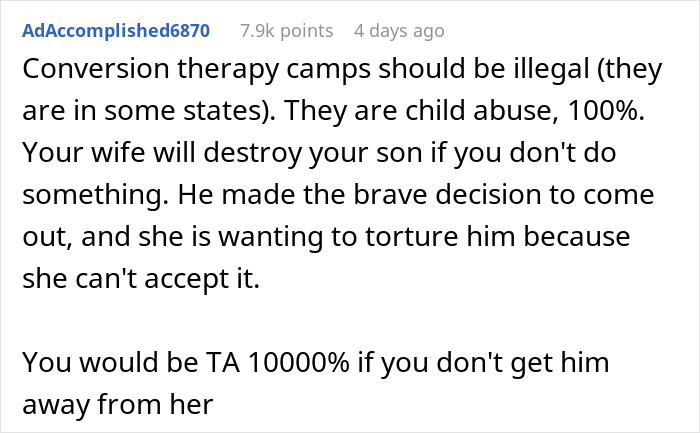 AdAccomplished6870 7.9k points 4 days ago

Conversion therapy camps should be illegal (they are in some states). They are child abuse, 100%. Your wife will destroy your son if you don't do something. He made the brave decision to come out, and she is wanting to torture him because she can't accept it.

You would be TA 10000% if you don't get him away from her